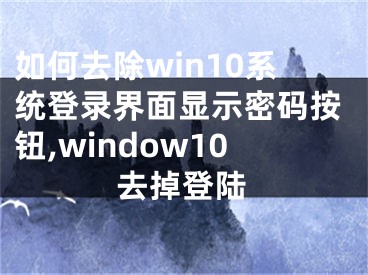 如何去除win10系统登录界面显示密码按钮,window10去掉登陆